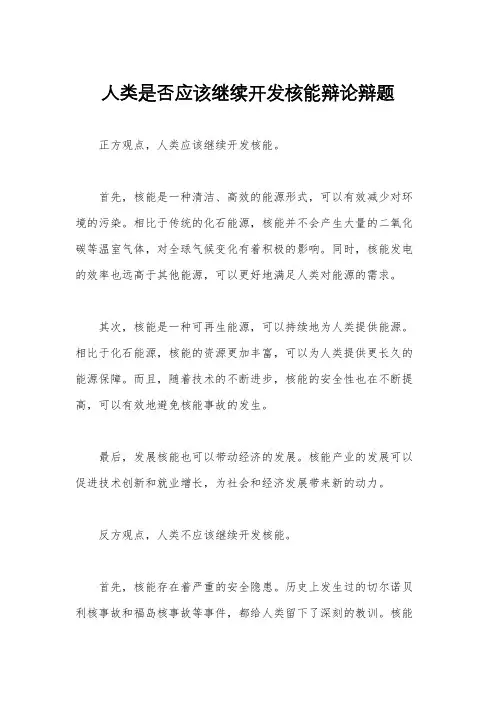 人类是否应该继续开发核能辩论辩题

正方观点，人类应该继续开发核能。

首先，核能是一种清洁、高效的能源形式，可以有效减少对环境的污染。相比于传统的化石能源，核能并不会产生大量的二氧化碳等温室气体，对全球气候变化有着积极的影响。同时，核能发电的效率也远高于其他能源，可以更好地满足人类对能源的需求。

其次，核能是一种可再生能源，可以持续地为人类提供能源。相比于化石能源，核能的资源更加丰富，可以为人类提供更长久的能源保障。而且，随着技术的不断进步，核能的安全性也在不断提高，可以有效地避免核能事故的发生。

最后，发展核能也可以带动经济的发展。核能产业的发展可以促进技术创新和就业增长，为社会和经济发展带来新的动力。

反方观点，人类不应该继续开发核能。

首先，核能存在着严重的安全隐患。历史上发生过的切尔诺贝利核事故和福岛核事故等事件，都给人类留下了深刻的教训。核能